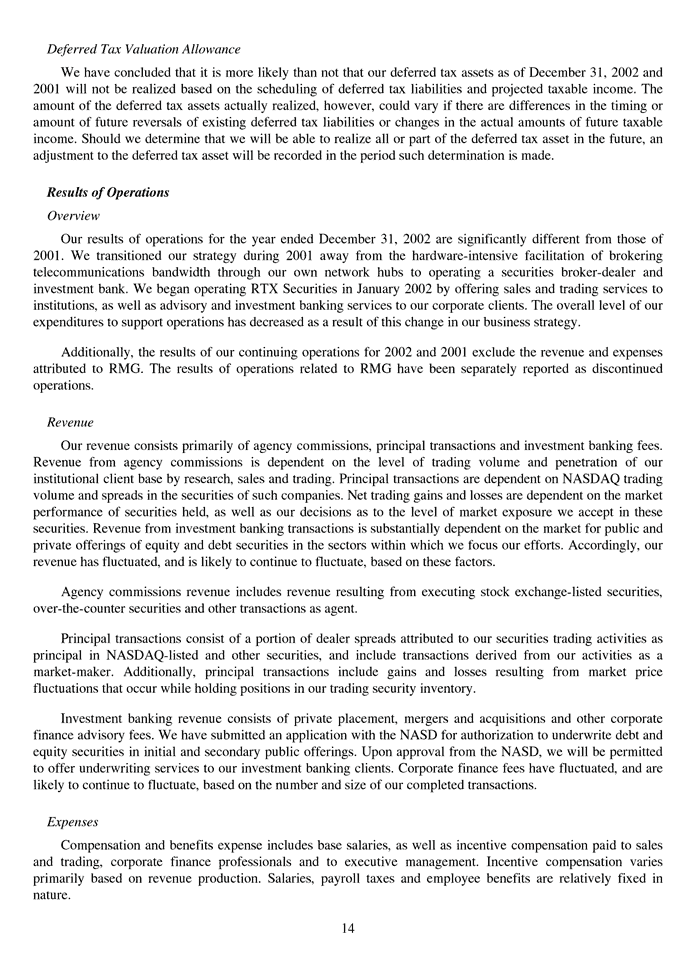 Deferred Tax Valuation Allowance

We have concluded that it is more likely than not that our deferred tax assets as of December 31, 2002 and 2001 will not be realized based on the scheduling of deferred tax liabilities and projected taxable income. The amount of the deferred tax assets actually realized, however, could vary if there are differences in the timing or amount of future reversals of existing deferred tax liabilities or changes in the actual amounts of future taxable income. Should we determine that we will be able to realize all or part of the deferred tax asset in the future, an adjustment to the deferred tax asset will be recorded in the period such determination is made.

Results of Operations

Overview

Our results of operations for the year ended December 31, 2002 are significantly different from those of 2001. We transitioned our strategy during 2001 away from the hardware-intensive facilitation of brokering telecommunications bandwidth through our own network hubs to operating a securities broker-dealer and investment bank. We began operating RTX Securities in January 2002 by offering sales and trading services to institutions, as well as advisory and investment banking services to our corporate clients. The overall level of our expenditures to support operations has decreased as a result of this change in our business strategy.

Additionally, the results of our continuing operations for 2002 and 2001 exclude the revenue and expenses attributed to RMG. The results of operations related to RMG have been separately reported as discontinued operations.

Revenue

Our revenue consists primarily of agency commissions, principal transactions and investment banking fees. Revenue from agency commissions is dependent on the level of trading volume and penetration of our institutional client base by research, sales and trading. Principal transactions are dependent on NASDAQ trading volume and spreads in the securities of such companies. Net trading gains and losses are dependent on the market performance of securities held, as well as our decisions as to the level of market exposure we accept in these securities. Revenue from investment banking transactions is substantially dependent on the market for public and private offerings of equity and debt securities in the sectors within which we focus our efforts. Accordingly, our revenue has fluctuated, and is likely to continue to fluctuate, based on these factors.

Agency commissions revenue includes revenue resulting from executing stock exchange-listed securities, over-the-counter securities and other transactions as agent.

Principal transactions consist of a portion of dealer spreads attributed to our securities trading activities as principal in NASDAQ-listed and other securities, and include transactions derived from our activities as a market-maker. Additionally, principal transactions include gains and losses resulting from market price fluctuations that occur while holding positions in our trading security inventory.

Investment banking revenue consists of private placement, mergers and acquisitions and other corporate finance advisory fees. We have submitted an application with the NASD for authorization to underwrite debt and equity securities in initial and secondary public offerings. Upon approval from the NASD, we will be permitted to offer underwriting services to our investment banking clients. Corporate finance fees have fluctuated, and are likely to continue to fluctuate, based on the number and size of our completed transactions.

Expenses

Compensation and benefits expense includes base salaries, as well as incentive compensation paid to sales and trading, corporate finance professionals and to executive management. Incentive compensation varies primarily based on revenue production. Salaries, payroll taxes and employee benefits are relatively fixed in nature.

14